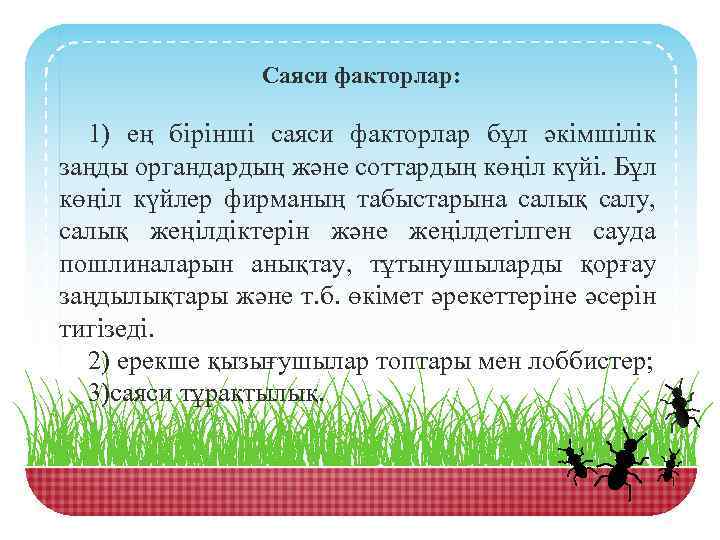 Саяси факторлар:

1) ең бірінші саяси факторлар бұл әкімшілік заңды органдардың және соттардың көңіл күйі. Бұл көңіл күйлер фирманың табыстарына салық салу, салық жеңілдіктерін және жеңілдетілген сауда пошлиналарын анықтау, тұтынушыларды қорғау заңдылықтары және т.б. өкімет әрекеттеріне әсерін тигізеді.

2) ерекше қызығушылар топтары мен лоббистер;

3)саяси тұрақтылық.